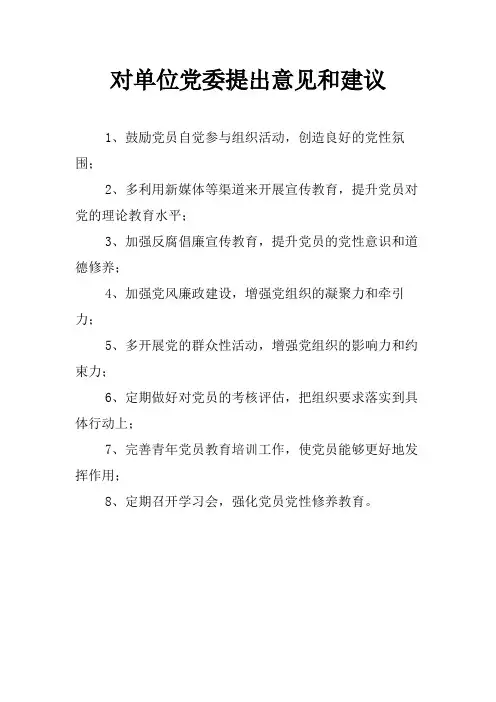 对单位党委提出意见和建议

1、鼓励党员自觉参与组织活动，创造良好的党性氛围；

2、多利用新媒体等渠道来开展宣传教育，提升党员对党的理论教育水平；

3、加强反腐倡廉宣传教育，提升党员的党性意识和道德修养；

4、加强党风廉政建设，增强党组织的凝聚力和牵引力；

5、多开展党的群众性活动，增强党组织的影响力和约束力；

6、定期做好对党员的考核评估，把组织要求落实到具体行动上；

7、完善青年党员教育培训工作，使党员能够更好地发挥作用；

8、定期召开学习会，强化党员党性修养教育。